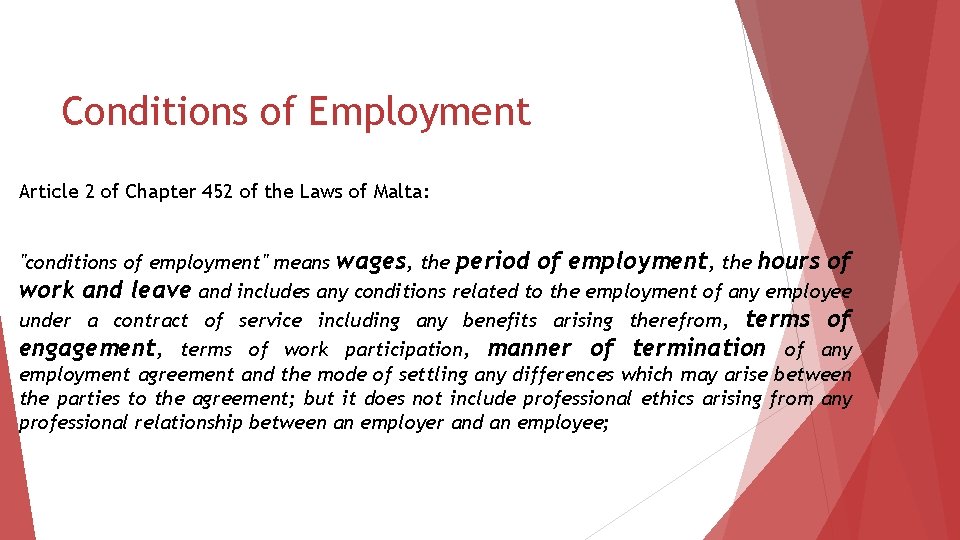 Conditions of Employment

Article 2 of Chapter 452 of the Laws of Malta:

"conditions of employment" means wages, the period of employment, the hours of work and leave and includes any conditions related to the employment of any employee under a contract of service including any benefits arising therefrom, terms of engagement, terms of work participation, manner of termination of any employment agreement and the mode of settling any differences which may arise between the parties to the agreement; but it does not include professional ethics arising from any professional relationship between an employer and an employee;